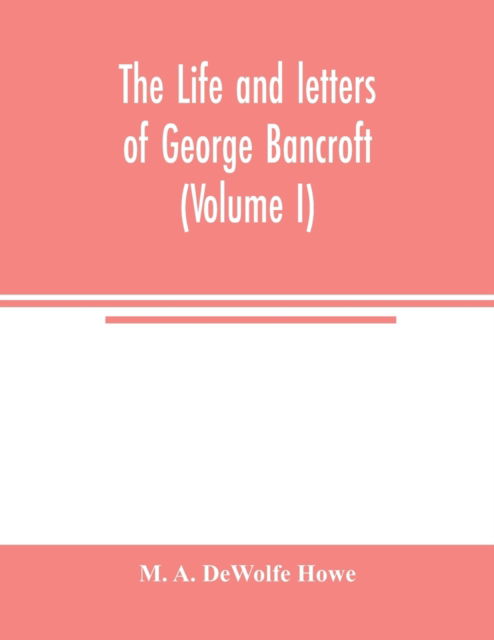 The Life and letters of George Bancroft (Volume I)

M. A. DeWolfe Howe